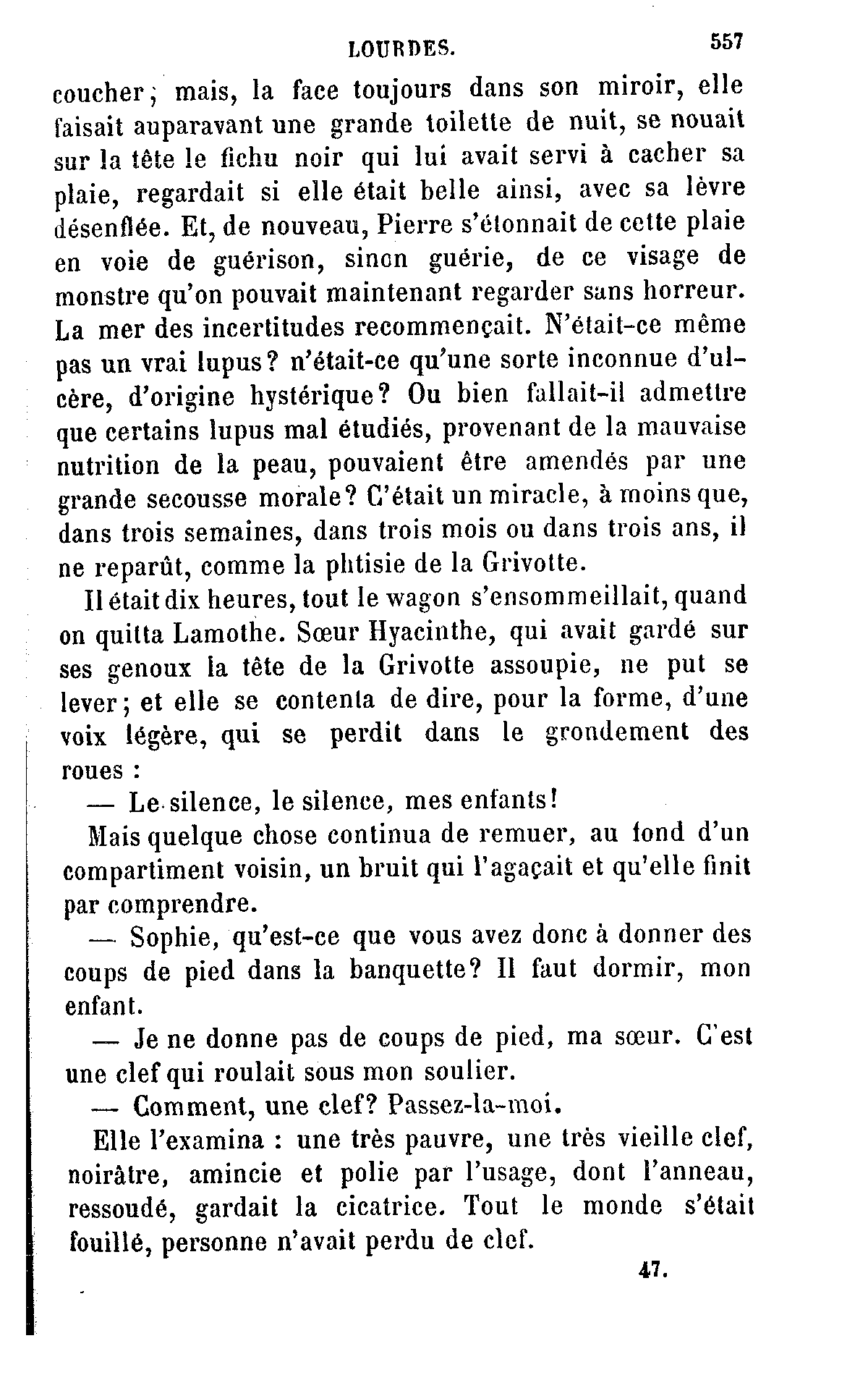 LOURDES. 557

coucher; mais, la face toujours dans son miroir, elle faisait auparavant une grande toilette de nuit, se nouait sur la tête le fichu noir qui lui avait servi à cacher sa plaie, regardait si elle était belle ainsi, avec sa lèvre désenflée. Et, de nouveau, Pierre s'étonnait de cette plaie en voie de guérison, sinon guérie, de ce visage de monstre qu'on pouvait maintenant regarder sans horreur. La mer des incertitudes recommençait. N'était-ce même pas un vrai lupus? n'était-ce qu'une sorte inconnue d'ulcère, d'origine hystérique? Ou bien fallait-il admettre que certains lupus mal étudiés, provenant de la mauvaise nutrition de la peau, pouvaient être amendés par une grande secousse morale? C'était un miracle, à moins que, dans trois semaines, dans trois mois ou dans trois ans, il ne reparût, comme la phtisie de la Grivotte.

Il était dix heures, tout le wagon s'ensommeillait, quand on quitta Lamothe. Sœur Hyacinthe, qui avait gardé sur ses genoux la tête de la Grivotte assoupie, ne put se lever; et elle se contenta de dire, pour la forme, d'une voix légère, qui se perdit dans le grondement des roues :

— Le silence, le silence, mes enfants!

Mais quelque chose continua de remuer, au fond d'un compartiment voisin, un bruit qui l'agaçait et qu'elle finit par comprendre.

— Sophie, qu'est-ce que vous avez donc à donner des coups de pied dans la banquette? Il faut dormir, mon enfant.

— Je ne donne pas de coups de pied, ma sœur. C'est une clef qui roulait sous mon soulier.

— Comment, une clef? Passez-la-moi.

Elle l'examina : une très pauvre, une très vieille clef, noirâtre, amincie et polie par l'usage, dont l'anneau, ressoudé, gardait la cicatrice. Tout le monde s'était fouillé, personne n'avait perdu de clef.

47.